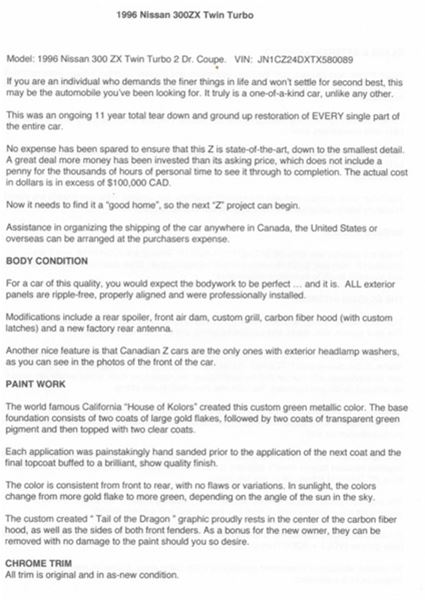 1996 Nissan 300ZX Twin Turbo

Model: 1996 Nissan 300 ZX Twin Turbo 2 Dr. Coupe. VIN: JN1CZ24DXTX580089

If you are an individual who demands the finer things in life and won't settle for second best, this may be the automobile you've been looking for. It truly is a one-of-a-kind car, unlike any other.

This was an ongoing 11 year total tear down and ground up restoration of EVERY single part of the entire car.

No expense has been spared to ensure that this Z is state-of-the-art, down to the smallest detail. A great deal more money has been invested than its asking price, which does not include a penny for the thousands of hours of personal time to see it through to completion. The actual cost in dollars is in excess of $100,000 CAD.

Now it needs to find it a "good home", so the next "Z" project can begin.

Assistance in organizing the shipping of the car anywhere in Canada, the United States or overseas can be arranged at the purchasers expense.

BODY CONDITION

For a car of this quality, you would expect the bodywork to be perfect ... and it is. ALL exterior panels are ripple-free, properly aligned and were professionally installed.

Modifications include a rear spoiler, front air dam, custom grill, carbon fiber hood (with custom latches) and a new factory rear antenna.

Another nice feature is that Canadian Z cars are the only ones with exterior headlamp washers, as you can see in the photos of the front of the car.

PAINT WORK

The world famous California "House of Kolors" created this custom green metallic color. The base foundation consists of two coats of large gold flakes, followed by two coats of transparent green pigment and then topped with two clear coats.

Each application was painstakingly hand sanded prior to the application of the next coat and the final topcoat buffed to a brilliant, show quality finish.

The color is consistent from front to rear, with no flaws or variations. In sunlight, the colors change from more gold flake to more green, depending on the angle of the sun in the sky.

The custom created " Tail of the Dragon " graphic proudly rests in the center of the carbon fiber hood, as well as the sides of both front fenders. As a bonus for the new owner, they can be removed with no damage to the paint should you so desire.

CHROME TRIM
All trim is original and in as-new condition.